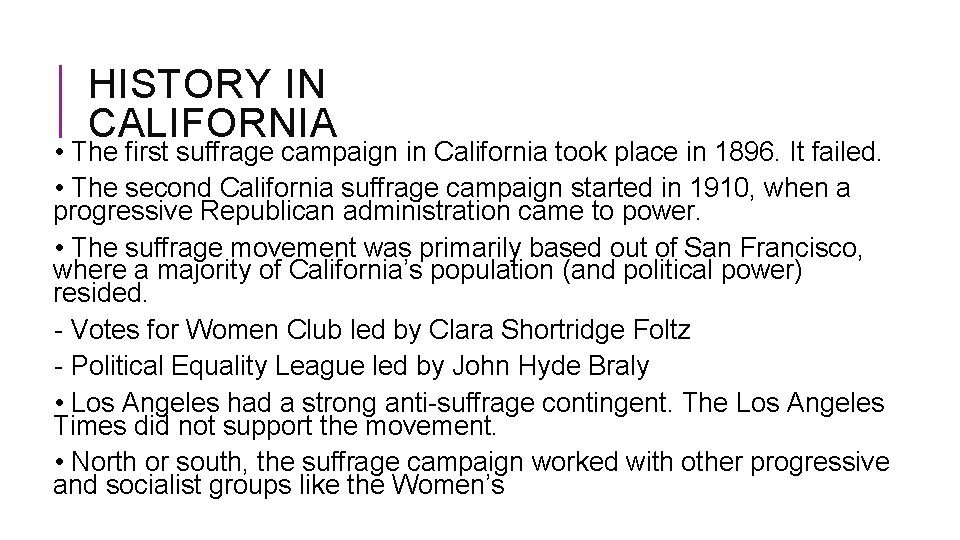 HISTORY IN CALIFORNIA

• The first suffrage campaign in California took place in 1896. It failed.

• The second California suffrage campaign started in 1910, when a progressive Republican administration came to power.

• The suffrage movement was primarily based out of San Francisco, where a majority of California's population (and political power) resided.

- Votes for Women Club led by Clara Shortridge Foltz

- Political Equality League led by John Hyde Braly

• Los Angeles had a strong anti-suffrage contingent. The Los Angeles Times did not support the movement.

• North or south, the suffrage campaign worked with other progressive and socialist groups like the Women's